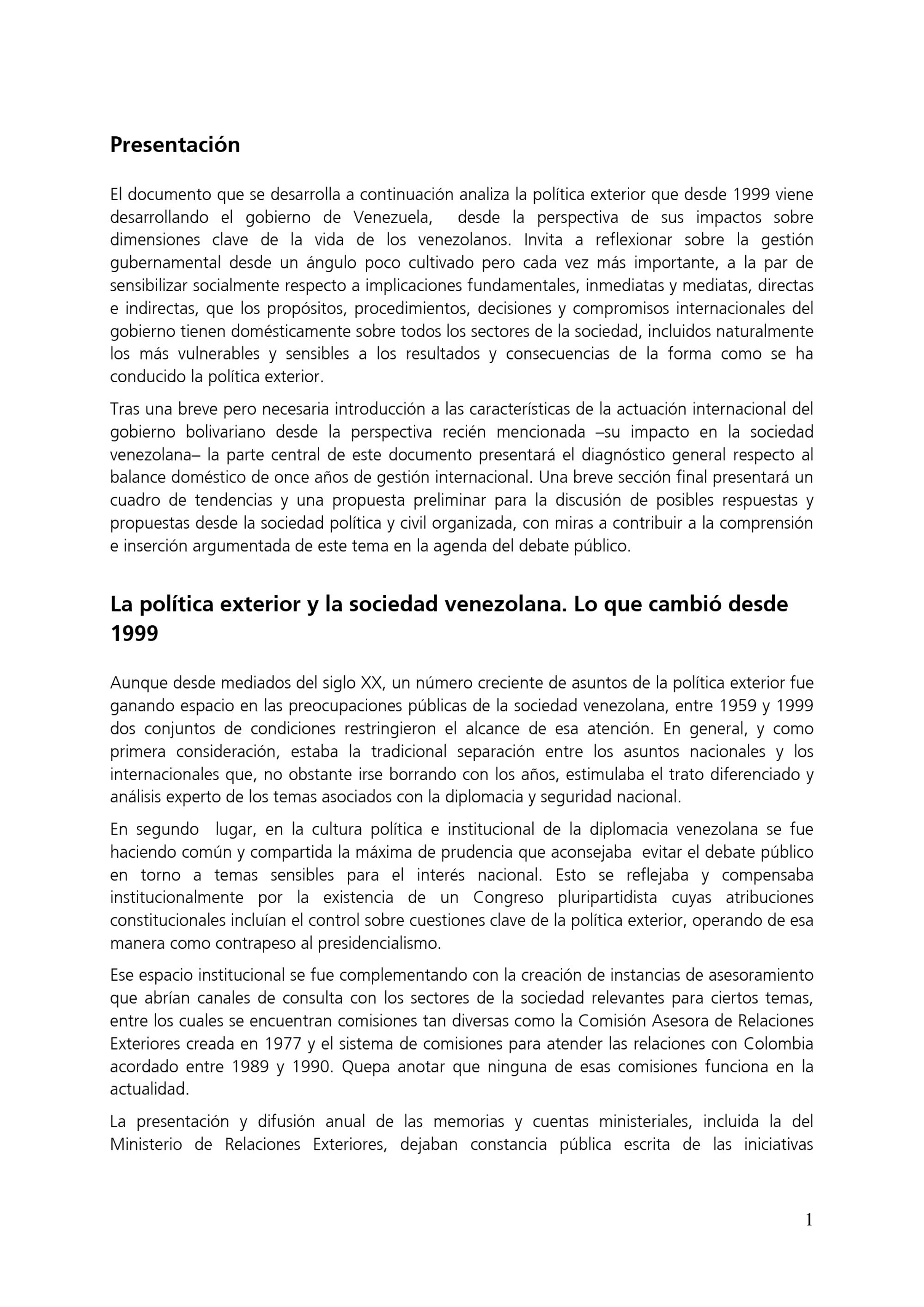 Presentación

El documento que se desarrolla a continuación analiza la política exterior que desde 1999 viene desarrollando el gobierno de Venezuela, desde la perspectiva de sus impactos sobre dimensiones clave de la vida de los venezolanos. Invita a reflexionar sobre la gestión gubernamental desde un ángulo poco cultivado pero cada vez más importante, a la par de sensibilizar socialmente respecto a implicaciones fundamentales, inmediatas y mediatas, directas e indirectas, que los propósitos, procedimientos, decisiones y compromisos internacionales del gobierno tienen domésticamente sobre todos los sectores de la sociedad, incluidos naturalmente los más vulnerables y sensibles a los resultados y consecuencias de la forma como se ha conducido la política exterior.

Tras una breve pero necesaria introducción a las características de la actuación internacional del gobierno bolivariano desde la perspectiva recién mencionada –su impacto en la sociedad venezolana– la parte central de este documento presentará el diagnóstico general respecto al balance doméstico de once años de gestión internacional. Una breve sección final presentará un cuadro de tendencias y una propuesta preliminar para la discusión de posibles respuestas y propuestas desde la sociedad política y civil organizada, con miras a contribuir a la comprensión e inserción argumentada de este tema en la agenda del debate público.

La política exterior y la sociedad venezolana. Lo que cambió desde 1999

Aunque desde mediados del siglo XX, un número creciente de asuntos de la política exterior fue ganando espacio en las preocupaciones públicas de la sociedad venezolana, entre 1959 y 1999 dos conjuntos de condiciones restringieron el alcance de esa atención. En general, y como primera consideración, estaba la tradicional separación entre los asuntos nacionales y los internacionales que, no obstante irse borrando con los años, estimulaba el trato diferenciado y análisis experto de los temas asociados con la diplomacia y seguridad nacional.

En segundo lugar, en la cultura política e institucional de la diplomacia venezolana se fue haciendo común y compartida la máxima de prudencia que aconsejaba evitar el debate público en torno a temas sensibles para el interés nacional. Esto se reflejaba y compensaba institucionalmente por la existencia de un Congreso pluripartidista cuyas atribuciones constitucionales incluían el control sobre cuestiones clave de la política exterior, operando de esa manera como contrapeso al presidencialismo.

Ese espacio institucional se fue complementando con la creación de instancias de asesoramiento que abrían canales de consulta con los sectores de la sociedad relevantes para ciertos temas, entre los cuales se encuentran comisiones tan diversas como la Comisión Asesora de Relaciones Exteriores creada en 1977 y el sistema de comisiones para atender las relaciones con Colombia acordado entre 1989 y 1990. Quepa anotar que ninguna de esas comisiones funciona en la actualidad.

La presentación y difusión anual de las memorias y cuentas ministeriales, incluida la del Ministerio de Relaciones Exteriores, dejaban constancia pública escrita de las iniciativas

1